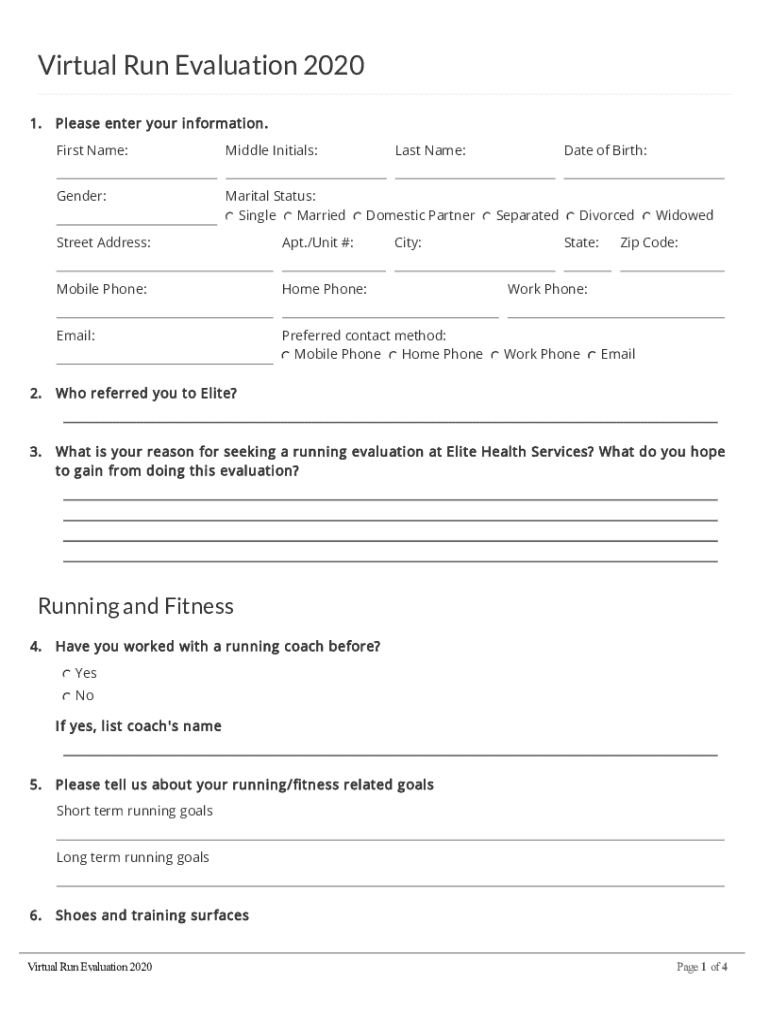 Virtual Run Evaluation 2020

1. Please enter your information.

First Name: Middle Initials: Last Name: Date of Birth:

Gender: Marital Status:
Single Married Domestic Partner Separated Divorced Widowed

Street Address: Apt./Unit #: City: State: Zip Code:

Mobile Phone: Home Phone: Work Phone:

Email: Preferred contact method:
Mobile Phone Home Phone Work Phone Email

2. Who referred you to Elite?

3. What is your reason for seeking a running evaluation at Elite Health Services? What do you hope to gain from doing this evaluation?

Running and Fitness

4. Have you worked with a running coach before?
Yes
No

If yes, list coach's name

5. Please tell us about your running/fitness related goals
Short term running goals

Long term running goals

6. Shoes and training surfaces

Virtual Run Evaluation 2020

Page 1 of 4